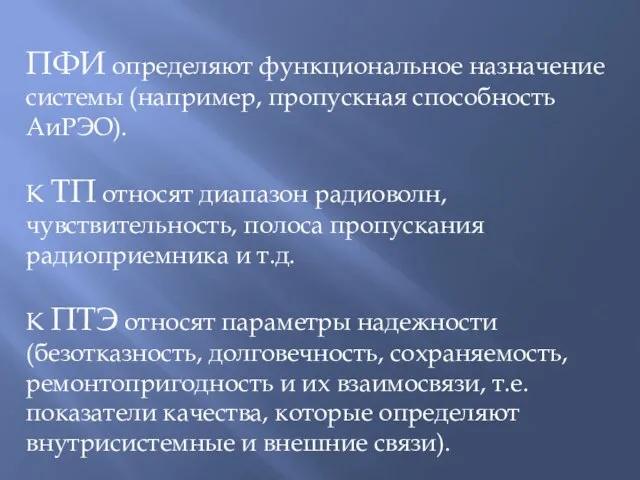 ПФИ определяют функциональное назначение системы (например, пропускная способность АиРЭО).

К ТП относят диапазон радиоволн, чувствительность, полоса пропускания радиоприемника и т.д.

К ПТЭ относят параметры надежности (безотказность, долговечность, сохраняемость, ремонтопригодность и их взаимосвязи, т.е. показатели качества, которые определяют внутрисистемные и внешние связи).